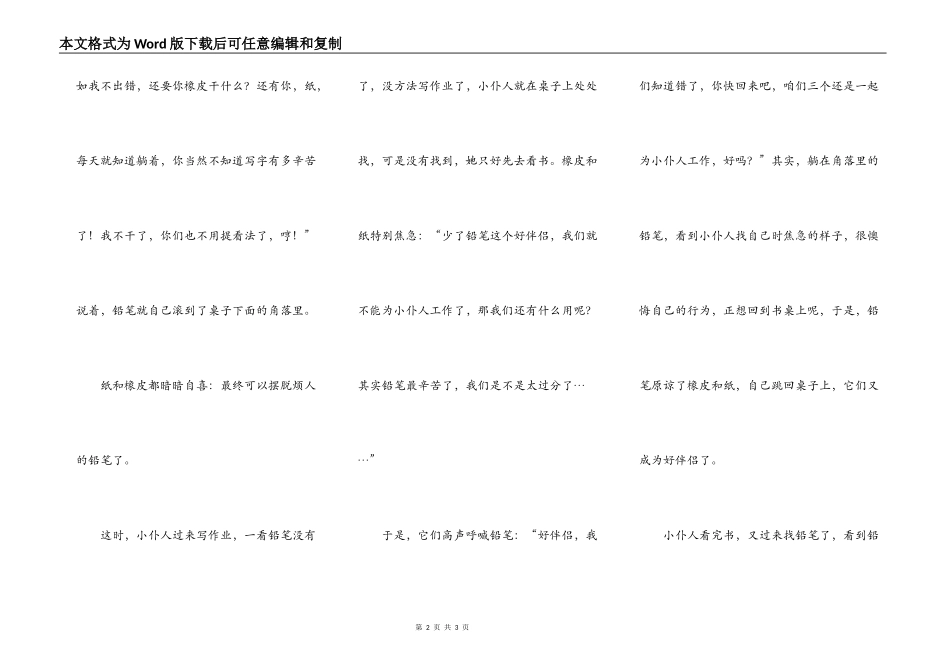 本文格式为Word版下载后可任意编辑和复制

如我不出错，还要你橡皮干什么？还有你，纸，每天就知道躺着，你当然不知道写字有多辛苦了！我不干了，你们也不用提看法了，哼！”说着，铅笔就自己滚到了桌子下面的角落里。

纸和橡皮都暗暗自喜：最终可以摆脱烦人的铅笔了。

这时，小仆人过来写作业，一看铅笔没有了，没方法写作业了，小仆人就在桌子上处处找，可是没有找到，她只好先去看书。橡皮和纸特别焦急：“少了铅笔这个好伴侣，我们就不能为小仆人工作了，那我们还有什么用呢？其实铅笔最辛苦了，我们是不是太过分了……”

于是，它们高声呼喊铅笔：“好伴侣，我们知道错了，你快回来吧，咱们三个还是一起为小仆人工作，好吗？”其实，躺在角落里的铅笔，看到小仆人找自己时焦急的样子，很懊悔自己的行为，正想回到书桌上呢，于是，铅笔原谅了橡皮和纸，自己跳回桌子上，它们又成为好伴侣了。

小仆人看完书，又过来找铅笔了，看到铅

第 2 页 共 3 页